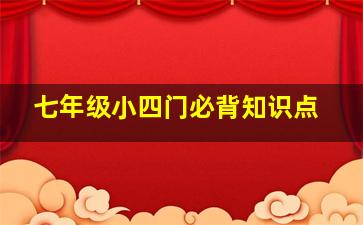 七年级小四门必背知识点